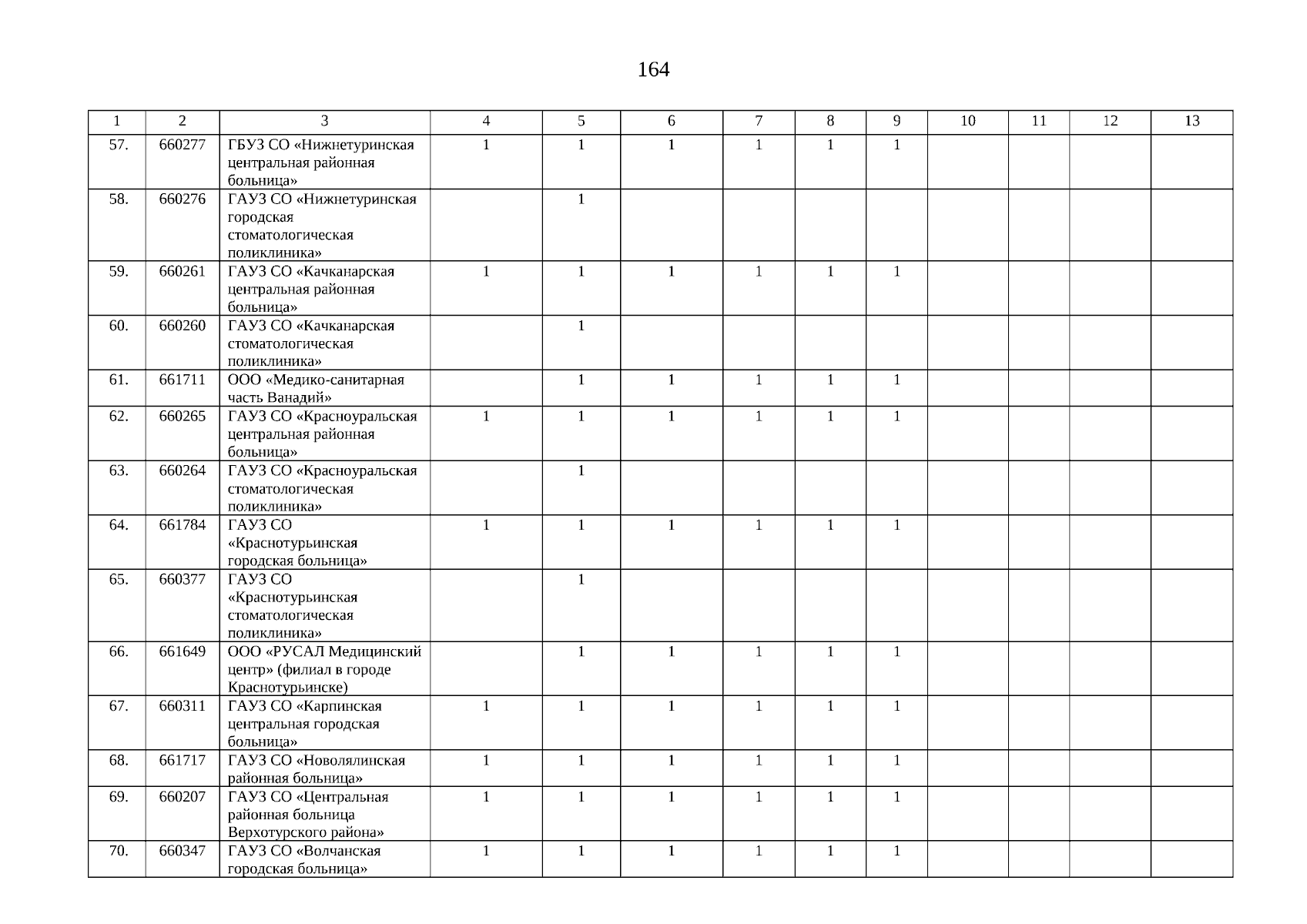 164

| 1 | 2 | 3 | 4 | 5 | 6 | 7 | 8 | 9 | 10 | 11 | 12 | 13 |
|---|---|---|---|---|---|---|---|---|---|---|---|---|
| 57. | 660277 | ГБУЗ СО «Нижнетуринская центральная районная больница» | 1 | 1 | 1 | 1 | 1 | 1 | | | | |
| 58. | 660276 | ГАУЗ СО «Нижнетуринская городская стоматологическая поликлиника» | | 1 | | | | | | | | |
| 59. | 660261 | ГАУЗ СО «Качканарская центральная районная больница» | 1 | 1 | 1 | 1 | 1 | 1 | | | | |
| 60. | 660260 | ГАУЗ СО «Качканарская стоматологическая поликлиника» | | 1 | | | | | | | | |
| 61. | 661711 | ООО «Медико-санитарная часть Ванадий» | | 1 | 1 | 1 | 1 | 1 | | | | |
| 62. | 660265 | ГАУЗ СО «Красноуральская центральная районная больница» | 1 | 1 | 1 | 1 | 1 | 1 | | | | |
| 63. | 660264 | ГАУЗ СО «Красноуральская стоматологическая поликлиника» | | 1 | | | | | | | | |
| 64. | 661784 | ГАУЗ СО «Краснотурьинская городская больница» | 1 | 1 | 1 | 1 | 1 | 1 | | | | |
| 65. | 660377 | ГАУЗ СО «Краснотурьинская стоматологическая поликлиника» | | 1 | | | | | | | | |
| 66. | 661649 | ООО «РУСАЛ Медицинский центр» (филиал в городе Краснотурьинске) | | 1 | 1 | 1 | 1 | 1 | | | | |
| 67. | 660311 | ГАУЗ СО «Карпинская центральная городская больница» | 1 | 1 | 1 | 1 | 1 | 1 | | | | |
| 68. | 661717 | ГАУЗ СО «Новолялинская районная больница» | 1 | 1 | 1 | 1 | 1 | 1 | | | | |
| 69. | 660207 | ГАУЗ СО «Центральная районная больница Верхотурского района» | 1 | 1 | 1 | 1 | 1 | 1 | | | | |
| 70. | 660347 | ГАУЗ СО «Волчанская городская больница» | 1 | 1 | 1 | 1 | 1 | 1 | | | | |